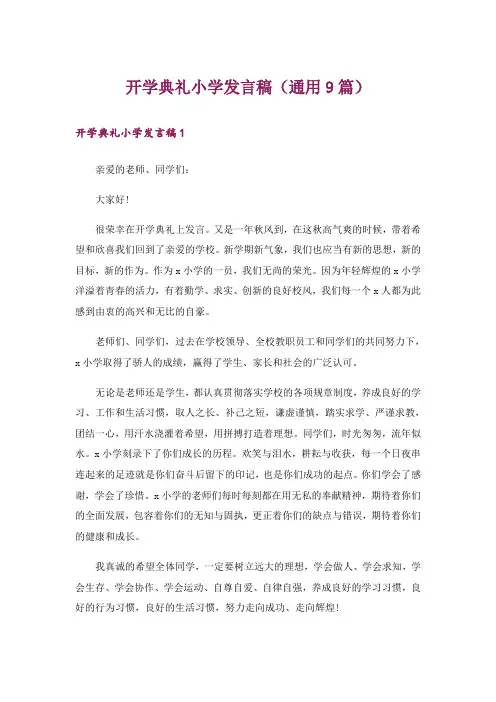 开学典礼小学发言稿（通用9篇）

开学典礼小学发言稿1

亲爱的老师、同学们：

大家好！

很荣幸在开学典礼上发言。又是一年秋风到，在这秋高气爽的时候，带着希望和欣喜我们回到了亲爱的学校。新学期新气象，我们也应当有新的思想，新的目标，新的作为。作为x小学的一员，我们无尚的荣光。因为年轻辉煌的x小学洋溢着青春的活力，有着勤学、求实、创新的良好校风，我们每一个x人都为此感到由衷的高兴和无比的自豪。

老师们、同学们，过去在学校领导、全校教职员工和同学们的共同努力下，x小学取得了骄人的成绩，赢得了学生、家长和社会的广泛认可。

无论是老师还是学生，都认真贯彻落实学校的各项规章制度，养成良好的学习、工作和生活习惯，取人之长、补己之短，谦虚谨慎，踏实求学、严谨求教，团结一心，用汗水浇灌着希望，用拼搏打造着理想。同学们，时光匆匆，流年似水。x小学刻录下了你们成长的历程。欢笑与泪水，耕耘与收获，每一个日夜串连起来的足迹就是你们奋斗后留下的印记，也是你们成功的起点。你们学会了感谢，学会了珍惜。x小学的老师们每时每刻都在用无私的奉献精神，期待着你们的全面发展，包容着你们的无知与固执，更正着你们的缺点与错误，期待着你们的健康和成长。

我真诚的希望全体同学，一定要树立远大的理想，学会做人、学会求知，学会生存、学会协作、学会运动、自尊自爱、自律自强，养成良好的学习习惯，良好的行为习惯，良好的生活习惯，努力走向成功、走向辉煌！